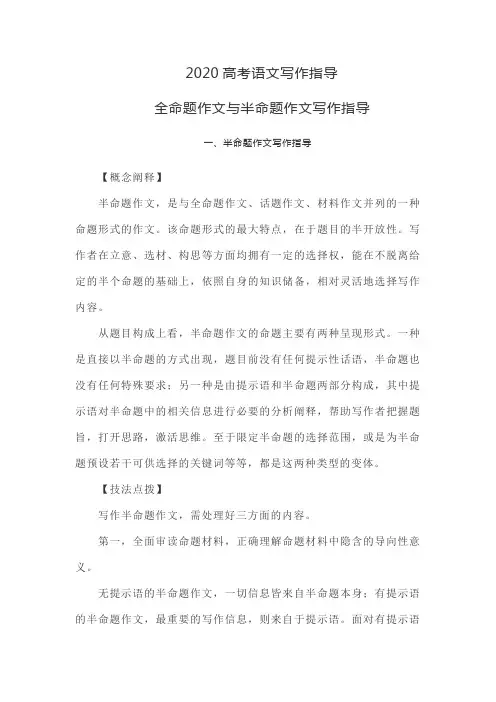 2020 高考语文写作指导

全命题作文与半命题作文写作指导

一、半命题作文写作指导

【概念阐释】

半命题作文，是与全命题作文、话题作文、材料作文并列的一种命题形式的作文。该命题形式的最大特点，在于题目的半开放性。写作者在立意、选材、构思等方面均拥有一定的选择权，能在不脱离给定的半个命题的基础上，依照自身的知识储备，相对灵活地选择写作内容。

从题目构成上看，半命题作文的命题主要有两种呈现形式。一种是直接以半命题的方式出现，题目前没有任何提示性话语，半命题也没有任何特殊要求；另一种是由提示语和半命题两部分构成，其中提示语对半命题中的相关信息进行必要的分析阐释，帮助写作者把握题旨，打开思路，激活思维。至于限定半命题的选择范围，或是为半命题预设若干可供选择的关键词等等，都是这两种类型的变体。

【技法点拨】

写作半命题作文，需处理好三方面的内容。

第一，全面审读命题材料，正确理解命题材料中隐含的导向性意义。

无提示语的半命题作文，一切信息皆来自半命题本身；有提示语的半命题作文，最重要的写作信息，则来自于提示语。面对有提示语